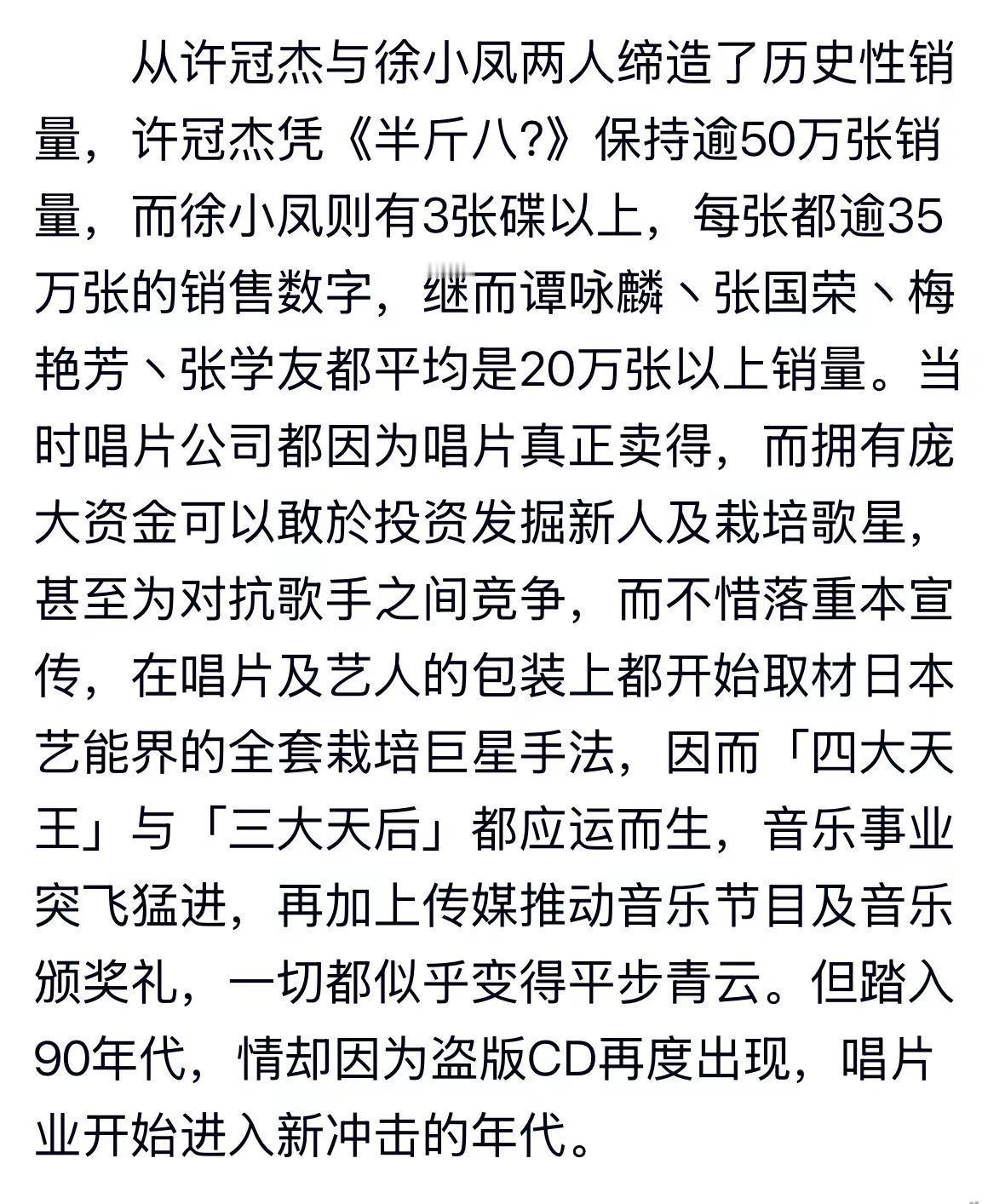 从许冠杰与徐小凤两人缔造了历史性销量，许冠杰凭《半斤八?》保持逾50万张销量，而徐小凤则有3张碟以上，每张都逾35万张的销售数字，继而谭咏麟丶张国荣丶梅艳芳丶张学友都平均是20万张以上销量。当时唱片公司都因为唱片真正卖得，而拥有庞大资金可以敢於投资发掘新人及栽培歌星，甚至为对抗歌手之间竞争，而不惜落重本宣传，在唱片及艺人的包装上都开始取材日本艺能界的全套栽培巨星手法，因而「四大天王」与「三大天后」都应运而生，音乐事业突飞猛进，再加上传媒推动音乐节目及音乐颁奖礼，一切都似乎变得平步青云。但踏入90年代，情却因为盗版CD再度出现，唱片业开始进入新冲击的年代。